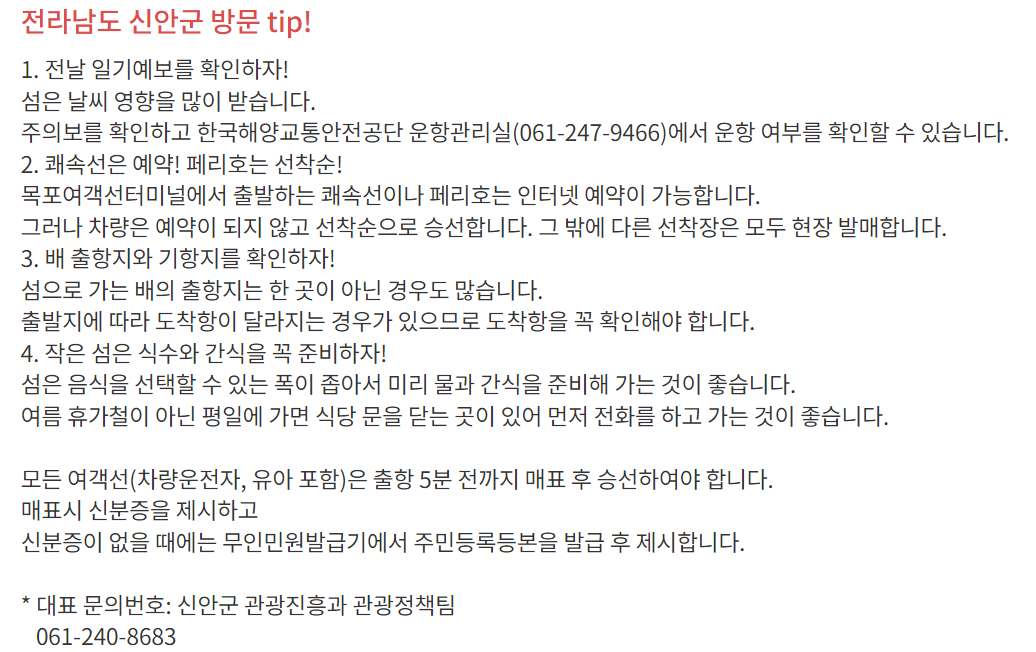 전라남도 신안군 방문 tip!

1. 전날 일기예보를 확인하자!
섬은 날씨 영향을 많이 받습니다.
주의보를 확인하고 한국해양교통안전공단 운항관리실(061-247-9466)에서 운항 여부를 확인할 수 있습니다.
2. 쾌속선은 예약! 페리호는 선착순!
목포여객선터미널에서 출발하는 쾌속선이나 페리호는 인터넷 예약이 가능합니다.
그러나 차량은 예약이 되지 않고 선착순으로 승선합니다. 그 밖에 다른 선착장은 모두 현장 발매합니다.
3. 배 출항지와 기항지를 확인하자!
섬으로 가는 배의 출항지는 한 곳이 아닌 경우도 많습니다.
출발지에 따라 도착항이 달라지는 경우가 있으므로 도착항을 꼭 확인해야 합니다.
4. 작은 섬은 식수와 간식을 꼭 준비하자!
섬은 음식을 선택할 수 있는 폭이 좁아서 미리 물과 간식을 준비해 가는 것이 좋습니다.
여름 휴가철이 아닌 평일에 가면 식당 문을 닫는 곳이 있어 먼저 전화를 하고 가는 것이 좋습니다.

모든 여객선(차량운전자, 유아 포함)은 출항 5분 전까지 매표 후 승선하여야 합니다.
매표시 신분증을 제시하고
신분증이 없을 때에는 무인민원발급기에서 주민등록등본을 발급 후 제시합니다.

* 대표 문의번호: 신안군 관광진흥과 관광정책팀
061-240-8683